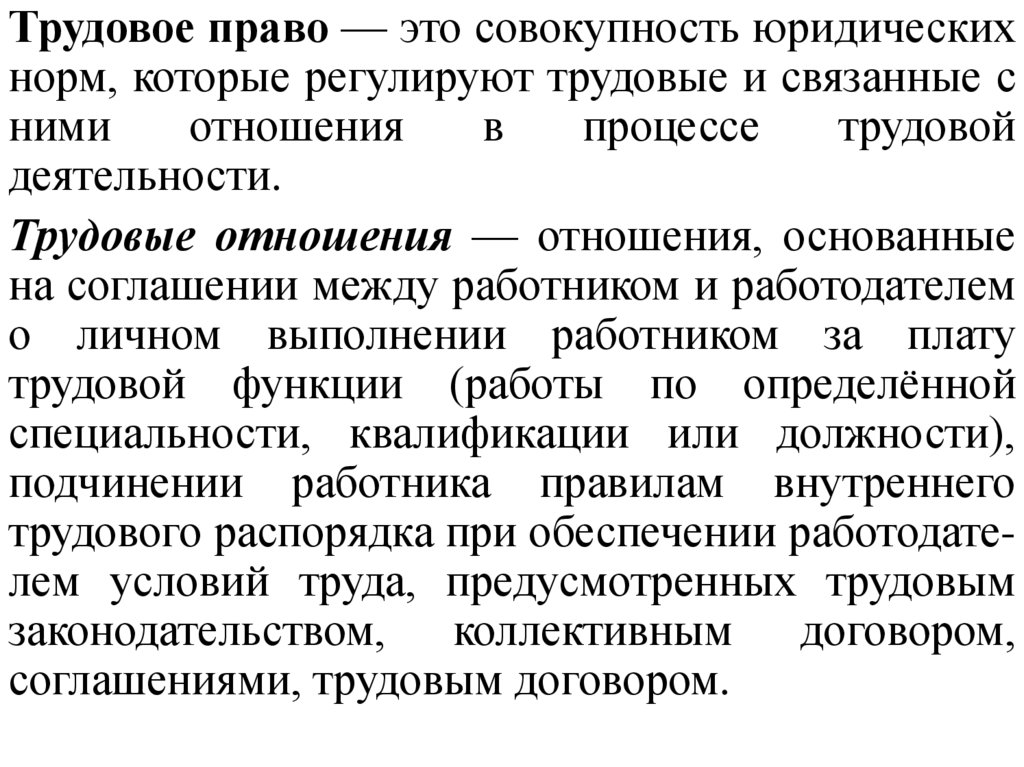 Трудовое право — это совокупность юридических норм, которые регулируют трудовые и связанные с ними отношения в процессе трудовой деятельности.

Трудовые отношения — отношения, основанные на соглашении между работником и работодателем о личном выполнении работником за плату трудовой функции (работы по определённой специальности, квалификации или должности), подчинении работника правилам внутреннего трудового распорядка при обеспечении работодателем условий труда, предусмотренных трудовым законодательством, коллективным договором, соглашениями, трудовым договором.